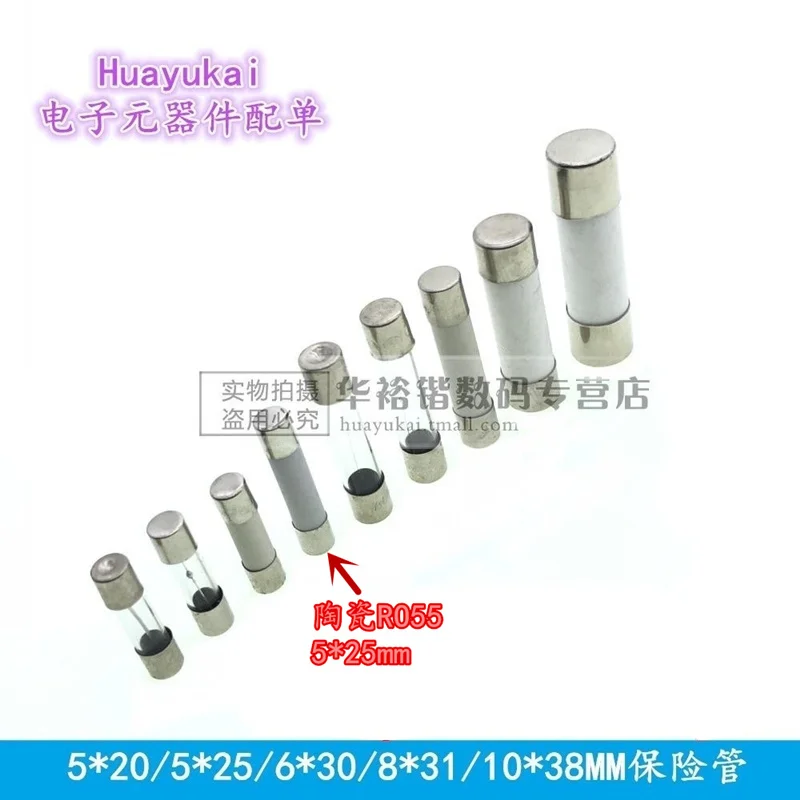 Huayukai
电子元器件配单

实物拍摄
盗用必究

华裕锴数码专营店
huayukai.tmall.com

陶瓷R055
5*25mm

5*20/5*25/6*30/8*31/10*38MM保险管